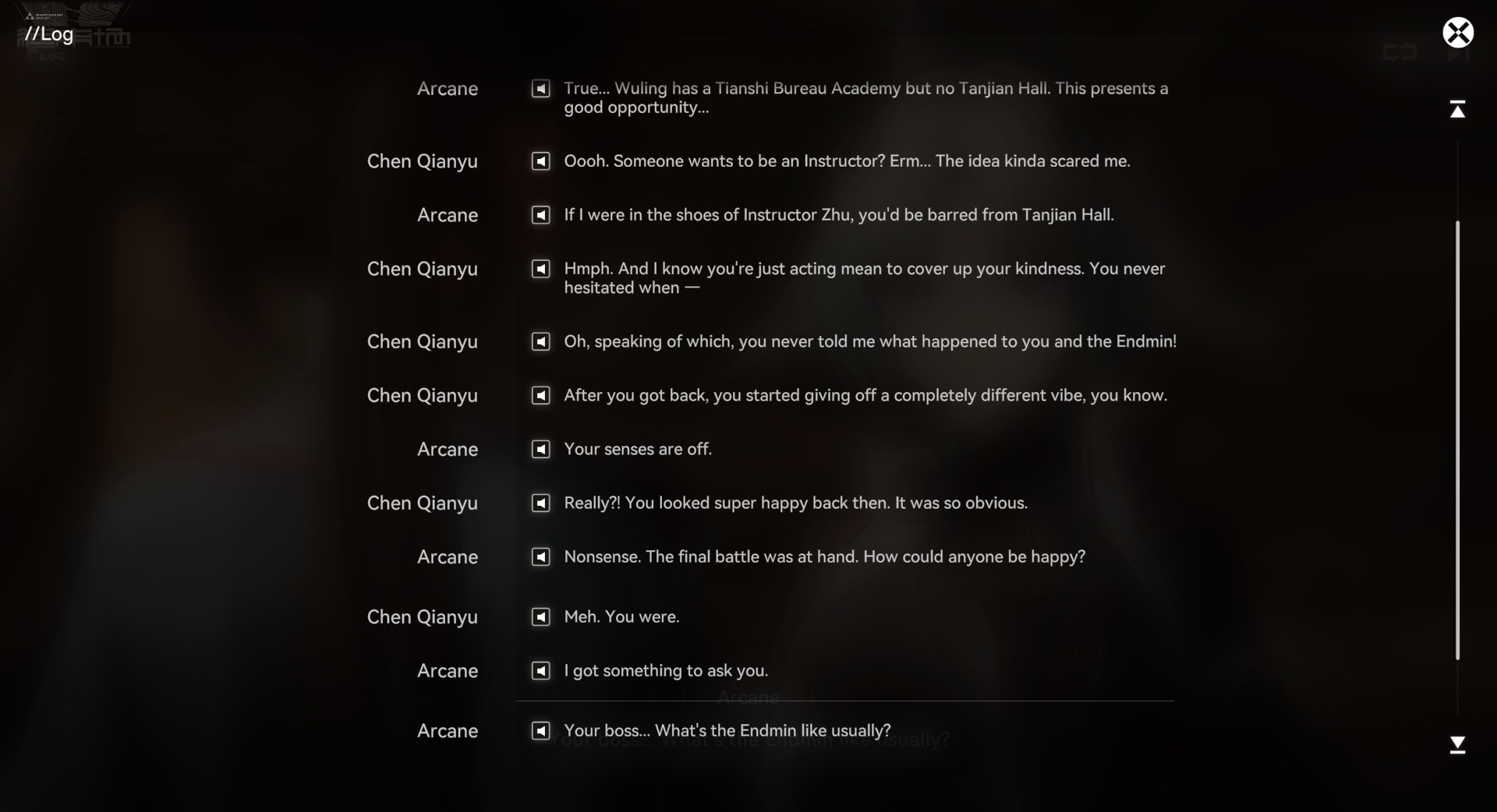 //Log

Arcane
True... Wuling has a Tianshi Bureau Academy but no Tanjian Hall. This presents a good opportunity...

Chen Qianyu
Oooh. Someone wants to be an Instructor? Erm... The idea kinda scared me.

Arcane
If I were in the shoes of Instructor Zhu, you'd be barred from Tanjian Hall.

Chen Qianyu
Hmph. And I know you're just acting mean to cover up your kindness. You never hesitated when —

Chen Qianyu
Oh, speaking of which, you never told me what happened to you and the Endmin!

Chen Qianyu
After you got back, you started giving off a completely different vibe, you know.

Arcane
Your senses are off.

Chen Qianyu
Really?! You looked super happy back then. It was so obvious.

Arcane
Nonsense. The final battle was at hand. How could anyone be happy?

Chen Qianyu
Meh. You were.

Arcane
I got something to ask you.

Arcane
Your boss... What's the Endmin like usually?